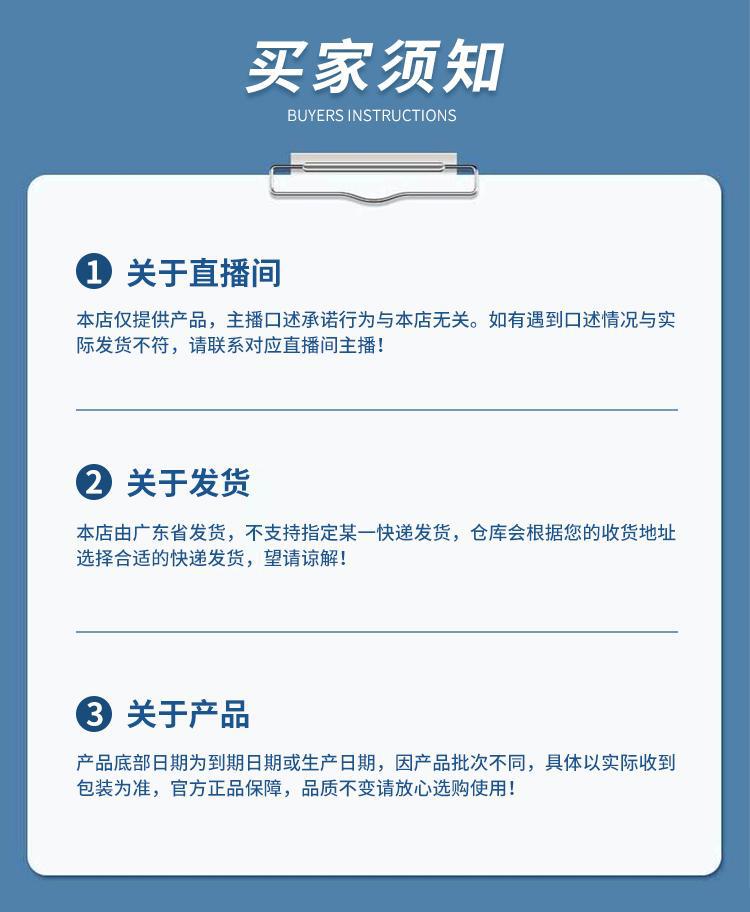 买家须知

BUYERS INSTRUCTIONS

1 关于直播间

本店仅提供产品，主播口述承诺行为与本店无关。如有遇到口述情况与实际发货不符，请联系对应直播间主播！

2 关于发货

本店由广东省发货，不支持指定某一快递发货，仓库会根据您的收货地址选择合适的快递发货，望请谅解！

3 关于产品

产品底部日期为到期日期或生产日期，因产品批次不同，具体以实际收到包装为准，官方正品保障，品质不变请放心选购使用！